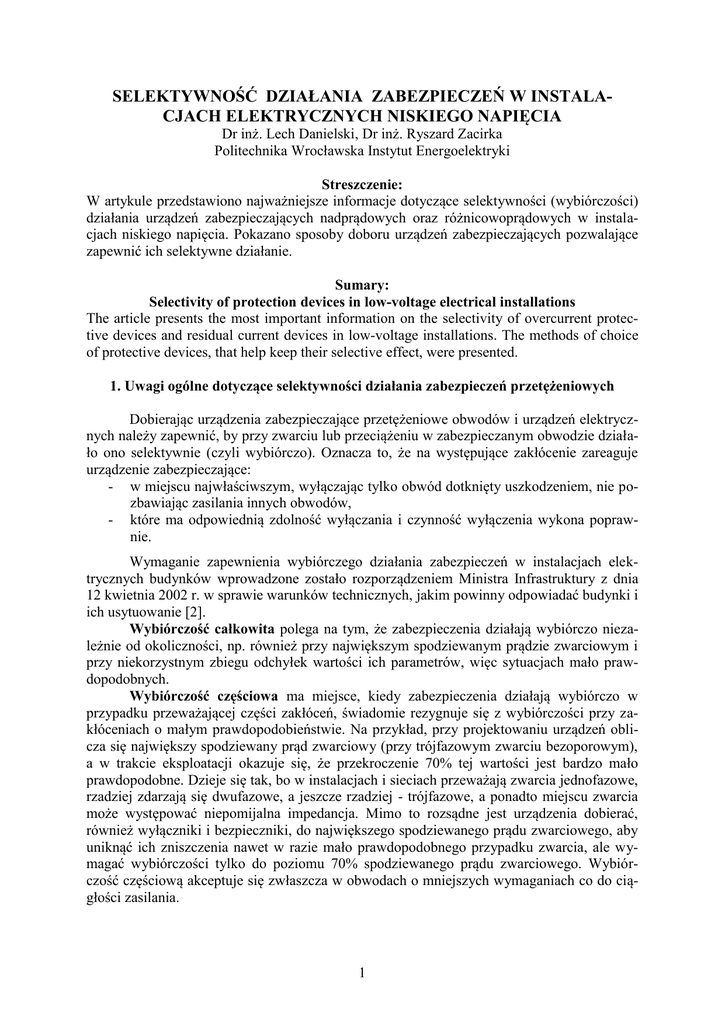 SELEKTYWNOŚĆ DZIAŁANIA ZABEZPIECZEŃ W INSTALACJACH ELEKTRYCZNYCH NISKIEGO NAPIĘCIA
Dr inż. Lech Danielski, Dr inż. Ryszard Zacirka
Politechnika Wrocławska Instytut Energoelektryki

Streszczenie:
W artykule przedstawiono najważniejsze informacje dotyczące selektywności (wybiórczości) działania urządzeń zabezpieczających nadprądowych oraz różnicowoprądowych w instalacjach niskiego napięcia. Pokazano sposoby doboru urządzeń zabezpieczających pozwalające zapewnić ich selektywne działanie.

Sumary:
Selectivity of protection devices in low-voltage electrical installations
The article presents the most important information on the selectivity of overcurrent protective devices and residual current devices in low-voltage installations. The methods of choice of protective devices, that help keep their selective effect, were presented.

1. Uwagi ogólne dotyczące selektywności działania zabezpieczeń przetężeniowych

Dobierając urządzenia zabezpieczające przetężeniowe obwodów i urządzeń elektrycznych należy zapewnić, by przy zwarciu lub przeciążeniu w zabezpieczanym obwodzie działało ono selektywnie (czyli wybiórczo). Oznacza to, że na występujące zakłócenie zareaguje urządzenie zabezpieczające:
- w miejscu najwłaściwszym, wyłączając tylko obwód dotknięty uszkodzeniem, nie pozbawiając zasilania innych obwodów,
- które ma odpowiednią zdolność wyłączania i czynność wyłączenia wykona poprawnie.

Wymaganie zapewnienia wybiórczego działania zabezpieczeń w instalacjach elektrycznych budynków wprowadzone zostało rozporządzeniem Ministra Infrastruktury z dnia 12 kwietnia 2002 r. w sprawie warunków technicznych, jakim powinny odpowiadać budynki i ich usytuowanie [2].

Wybiórczość całkowita polega na tym, że zabezpieczenia działają wybiórczo niezależnie od okoliczności, np. również przy największym spodziewanym prądzie zwarciowym i przy niekorzystnym zbiegu odchyłek wartości ich parametrów, więc sytuacjach mało prawdopodobnych.

Wybiórczość częściowa ma miejsce, kiedy zabezpieczenia działają wybiórczo w przypadku przeważającej części zakłóceń, świadomie rezygnuje się z wybiórczości przy zakłóceniach o małym prawdopodobieństwie. Na przykład, przy projektowaniu urządzeń oblicza się największy spodziewany prąd zwarciowy (przy trójfazowym zwarciu bezoporowym), a w trakcie eksploatacji okazuje się, że przekroczenie 70% tej wartości jest bardzo mało prawdopodobne. Dzieje się tak, bo w instalacjach i sieciach przeważają zwarcia jednofazowe, rzadziej zdarzają się dwufazowe, a jeszcze rzadziej - trójfazowe, a ponadto miejscu zwarcia może występować niepomijalna impedancja. Mimo to rozsądne jest urządzenia dobierać, również wyłączniki i bezpieczniki, do największego spodziewanego prądu zwarciowego, aby uniknąć ich zniszczenia nawet w razie mało prawdopodobnego przypadku zwarcia, ale wymagać wybiórczości tylko do poziomu 70% spodziewanego prądu zwarciowego. Wybiórczość częściową akceptuje się zwłaszcza w obwodach o mniejszych wymaganiach co do ciągłości zasilania.

1